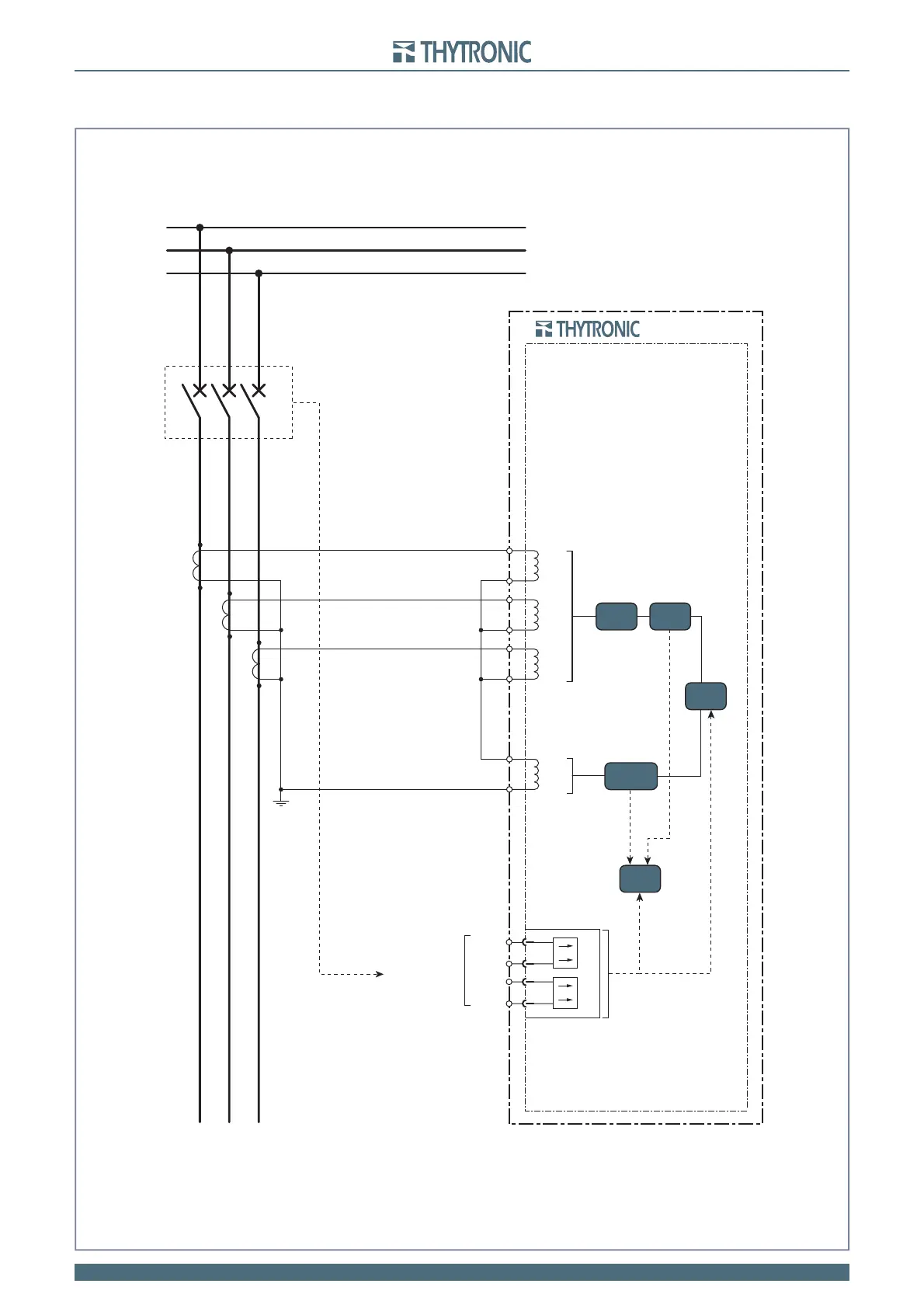 THYTRONIC

THYTRONIC